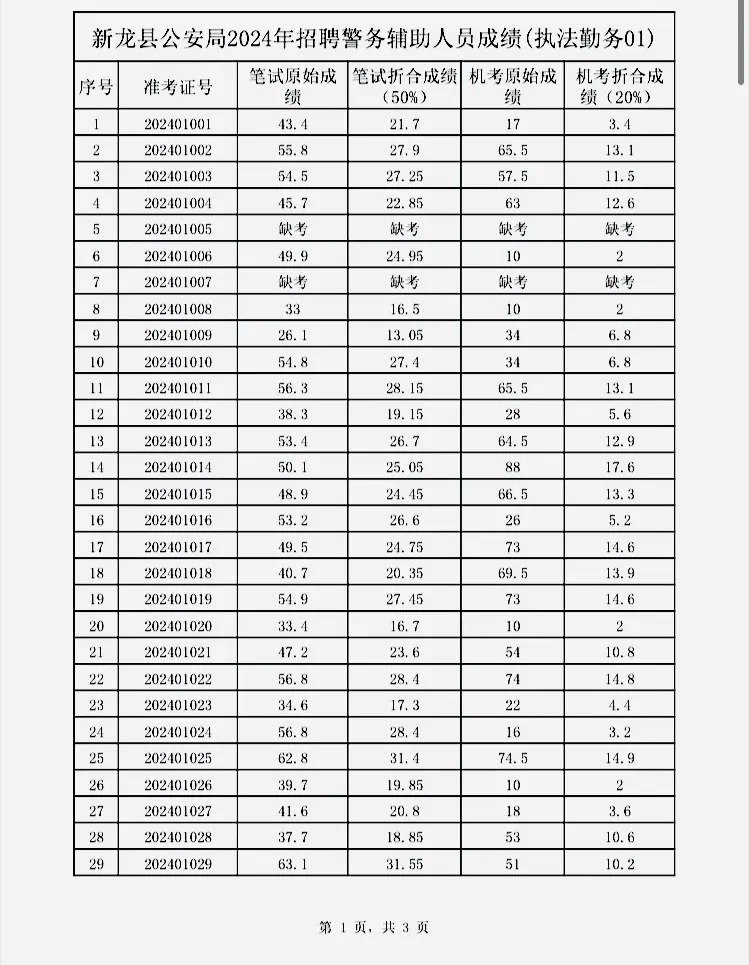 新龙县公安局2024年招聘警务辅助人员成绩(执法勤务01)

| 序号 | 准考证号 | 笔试原始成绩 | 笔试折合成绩（50%） | 机考原始成绩 | 机考折合成绩（20%） |
|---|---|---|---|---|---|
| 1 | 202401001 | 43.4 | 21.7 | 17 | 3.4 |
| 2 | 202401002 | 55.8 | 27.9 | 65.5 | 13.1 |
| 3 | 202401003 | 54.5 | 27.25 | 57.5 | 11.5 |
| 4 | 202401004 | 45.7 | 22.85 | 63 | 12.6 |
| 5 | 202401005 | 缺考 | 缺考 | 缺考 | 缺考 |
| 6 | 202401006 | 49.9 | 24.95 | 10 | 2 |
| 7 | 202401007 | 缺考 | 缺考 | 缺考 | 缺考 |
| 8 | 202401008 | 33 | 16.5 | 10 | 2 |
| 9 | 202401009 | 26.1 | 13.05 | 34 | 6.8 |
| 10 | 202401010 | 54.8 | 27.4 | 34 | 6.8 |
| 11 | 202401011 | 56.3 | 28.15 | 65.5 | 13.1 |
| 12 | 202401012 | 38.3 | 19.15 | 28 | 5.6 |
| 13 | 202401013 | 53.4 | 26.7 | 64.5 | 12.9 |
| 14 | 202401014 | 50.1 | 25.05 | 88 | 17.6 |
| 15 | 202401015 | 48.9 | 24.45 | 66.5 | 13.3 |
| 16 | 202401016 | 53.2 | 26.6 | 26 | 5.2 |
| 17 | 202401017 | 49.5 | 24.75 | 73 | 14.6 |
| 18 | 202401018 | 40.7 | 20.35 | 69.5 | 13.9 |
| 19 | 202401019 | 54.9 | 27.45 | 73 | 14.6 |
| 20 | 202401020 | 33.4 | 16.7 | 10 | 2 |
| 21 | 202401021 | 47.2 | 23.6 | 54 | 10.8 |
| 22 | 202401022 | 56.8 | 28.4 | 74 | 14.8 |
| 23 | 202401023 | 34.6 | 17.3 | 22 | 4.4 |
| 24 | 202401024 | 56.8 | 28.4 | 16 | 3.2 |
| 25 | 202401025 | 62.8 | 31.4 | 74.5 | 14.9 |
| 26 | 202401026 | 39.7 | 19.85 | 10 | 2 |
| 27 | 202401027 | 41.6 | 20.8 | 18 | 3.6 |
| 28 | 202401028 | 37.7 | 18.85 | 53 | 10.6 |
| 29 | 202401029 | 63.1 | 31.55 | 51 | 10.2 |

第 1 页，共 3 页